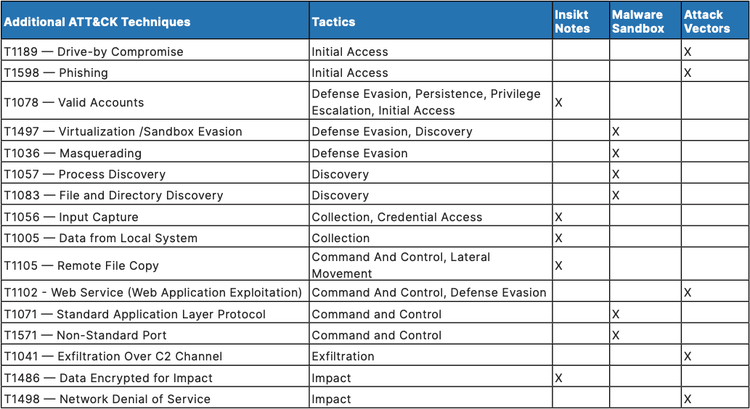 | Additional ATT&CK Techniques | Tactics | Insikt Notes | Malware Sandbox | Attack Vectors |
|---|---|---|---|---|
| T1189 — Drive-by Compromise | Initial Access | | | X |
| T1598 — Phishing | Initial Access | | | X |
| T1078 — Valid Accounts | Defense Evasion, Persistence, Privilege Escalation, Initial Access | X | | |
| T1497 — Virtualization /Sandbox Evasion | Defense Evasion, Discovery | | X | |
| T1036 — Masquerading | Defense Evasion | | X | |
| T1057 — Process Discovery | Discovery | | X | |
| T1083 — File and Directory Discovery | Discovery | | X | |
| T1056 — Input Capture | Collection, Credential Access | X | | |
| T1005 — Data from Local System | Collection | X | | |
| T1105 — Remote File Copy | Command And Control, Lateral Movement | X | | |
| T1102 - Web Service (Web Application Exploitation) | Command And Control, Defense Evasion | | | X |
| T1071 — Standard Application Layer Protocol | Command and Control | | X | |
| T1571 — Non-Standard Port | Command and Control | | X | |
| T1041 — Exfiltration Over C2 Channel | Exfiltration | | | X |
| T1486 — Data Encrypted for Impact | Impact | X | | |
| T1498 — Network Denial of Service | Impact | | | X |